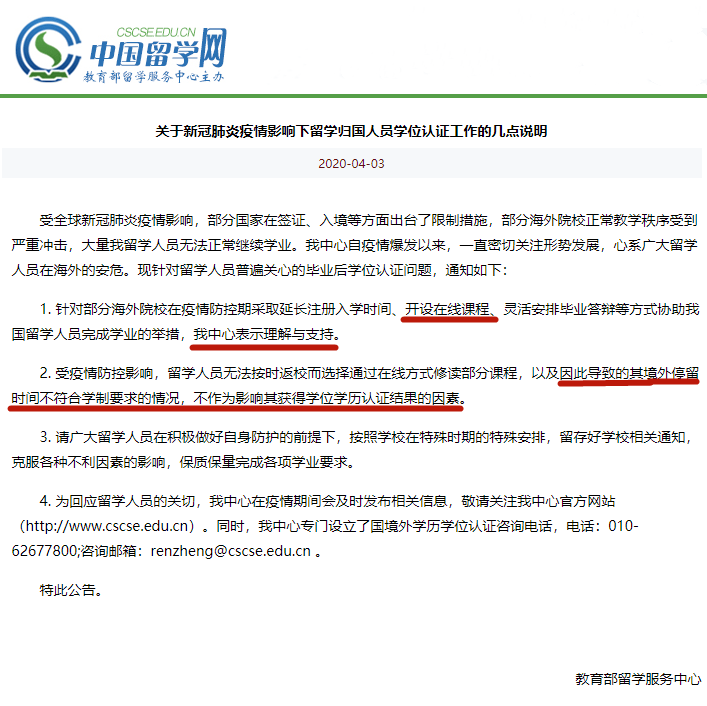 CSCSE.EDU.CN
中国留学网
教育部留学服务中心主办

关于新冠肺炎疫情影响下留学归国人员学位认证工作的几点说明

2020-04-03

受全球新冠肺炎疫情影响，部分国家在签证、入境等方面出台了限制措施，部分海外院校正常教学秩序受到严重冲击，大量我留学人员无法正常继续学业。我中心自疫情爆发以来，一直密切关注形势发展，心系广大留学人员在海外的安危。现针对留学人员普遍关心的毕业后学位认证问题，通知如下：

1. 针对部分海外院校在疫情防控期采取延长注册入学时间、开设在线课程、灵活安排毕业答辩等方式协助我国留学人员完成学业的举措，我中心表示理解与支持。

2. 受疫情防控影响，留学人员无法按时返校而选择通过在线方式修读部分课程，以及因此导致的其境外停留时间不符合学制要求的情况，不作为影响其获得学位学历认证结果的因素。

3. 请广大留学人员在积极做好自身防护的前提下，按照学校在特殊时期的特殊安排，留存好学校相关通知，克服各种不利因素的影响，保质保量完成各项学业要求。

4. 为回应留学人员的关切，我中心在疫情期间会及时发布相关信息，敬请关注我中心官方网站（http://www.cscse.edu.cn）。同时，我中心专门设立了国境外学历学位认证咨询电话，电话：010-62677800;咨询邮箱：renzheng@cscse.edu.cn 。

特此公告。

教育部留学服务中心